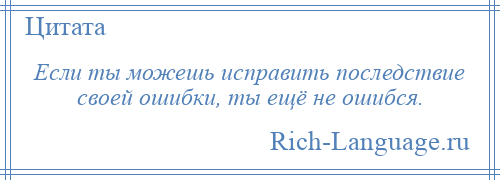 Цитата

Если ты можешь исправить последствие своей ошибки, ты ещё не ошибся.

Rich-Language.ru